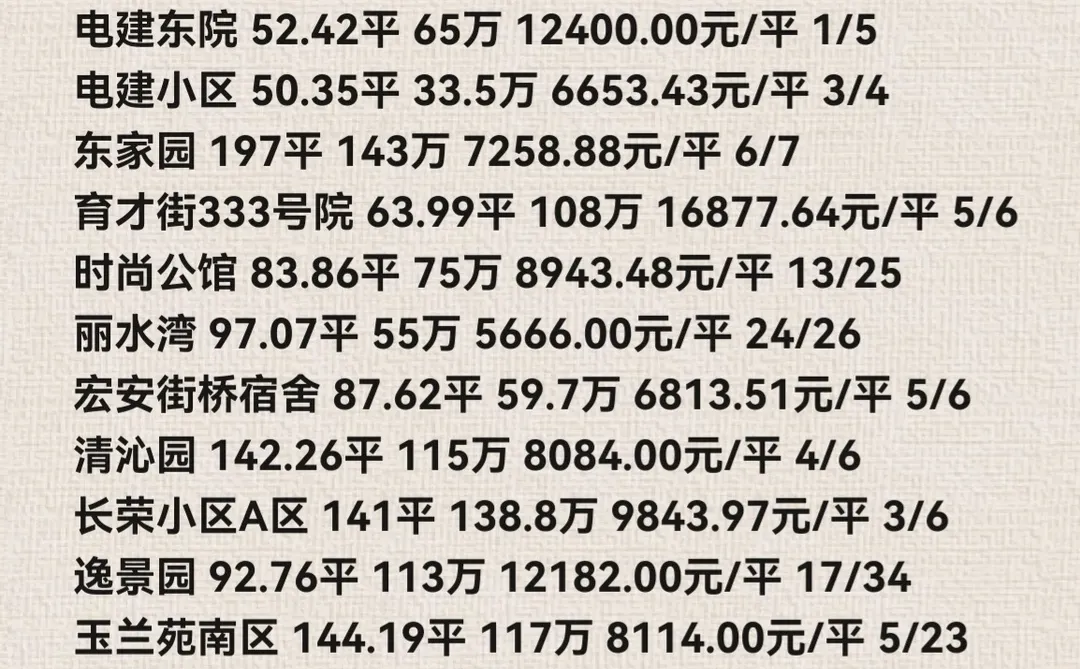 电建东院 52.42平 65万 12400.00元/平 1/5
电建小区 50.35平 33.5万 6653.43元/平 3/4
东家园 197平 143万 7258.88元/平 6/7
育才街333号院 63.99平 108万 16877.64元/平 5/6
时尚公馆 83.86平 75万 8943.48元/平 13/25
丽水湾 97.07平 55万 5666.00元/平 24/26
宏安街桥宿舍 87.62平 59.7万 6813.51元/平 5/6
清沁园 142.26平 115万 8084.00元/平 4/6
长荣小区A区 141平 138.8万 9843.97元/平 3/6
逸景园 92.76平 113万 12182.00元/平 17/34
玉兰苑南区 144.19平 117万 8114.00元/平 5/23